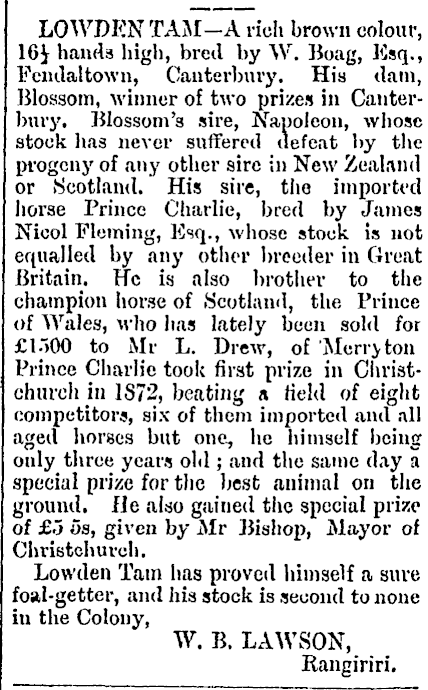 LOWDEN TAM—A rich brown colour, 16½ hands high, bred by W. Boag, Esq., Fendaltown, Canterbury. His dam, Blossom, winner of two prizes in Canterbury. Blossom's sire, Napoleon, whose stock has never suffered defeat by the progeny of any other sire in New Zealand or Scotland. His sire, the imported horse Prince Charlie, bred by James Nicol Fleming, Esq., whose stock is not equalled by any other breeder in Great Britain. He is also brother to the champion horse of Scotland, the Prince of Wales, who has lately been sold for £1500 to Mr L. Drew, of Merryton Prince Charlie took first prize in Christchurch in 1872, beating a field of eight competitors, six of them imported and all aged horses but one, he himself being only three years old; and the same day a special prize for the best animal on the ground. He also gained the special prize of £5 5s, given by Mr Bishop, Mayor of Christchurch.

Lowden Tam has proved himself a sure foal-getter, and his stock is second to none in the Colony,

W. B. LAWSON,
Rangiriri.